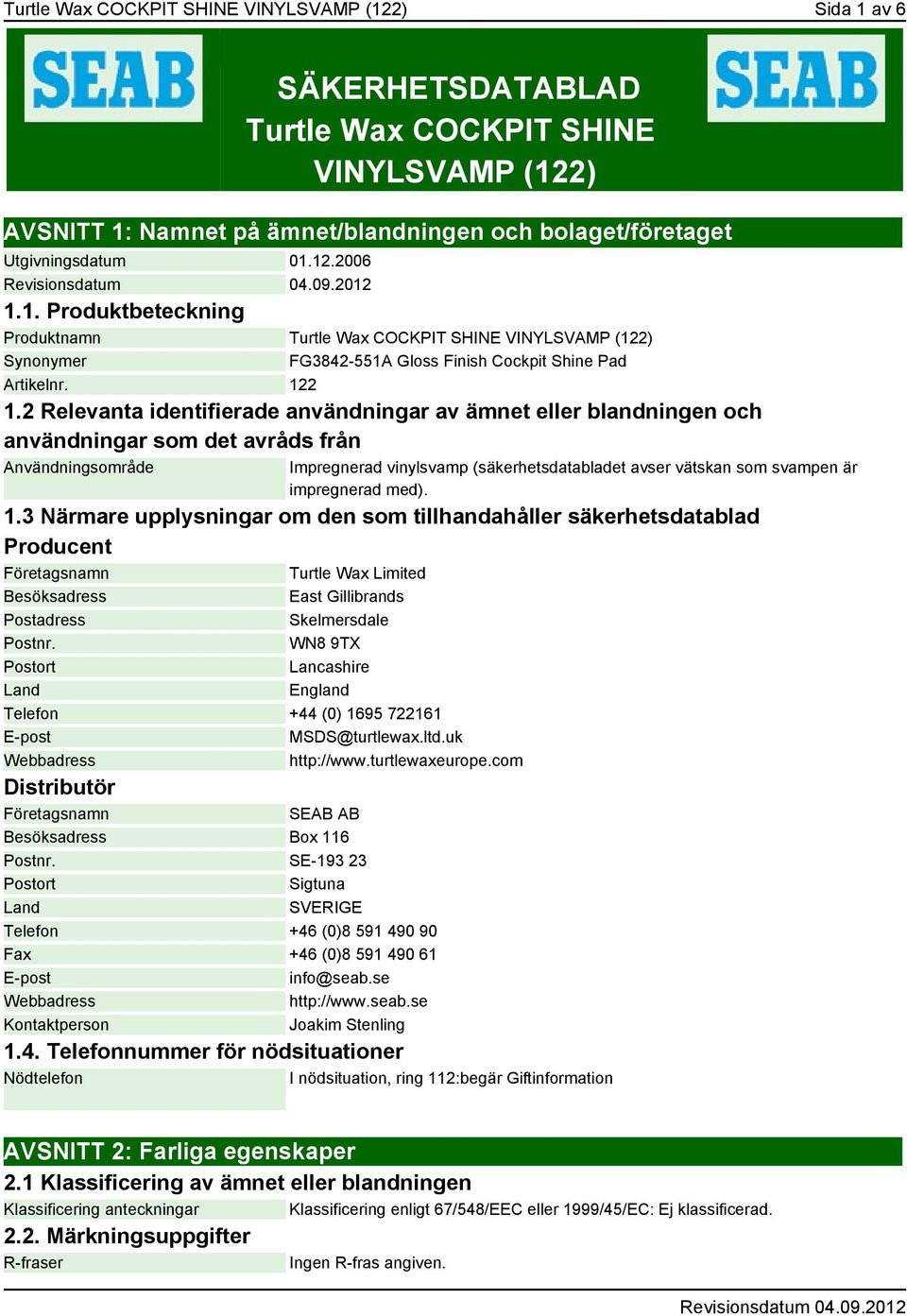 Turtle Wax COCKPIT SHINE VINYLSVAMP (122)
Sida 1 av 6

SEAB

SÄKERHETSDATABLAD
Turtle Wax COCKPIT SHINE VINYLSVAMP (122)

SEAB

AVSNITT 1: Namnet på ämnet/blandningen och bolaget/företaget

| | |
|---|---|
| Utgivningsdatum | 01.12.2006 |
| Revisionsdatum | 04.09.2012 |

1.1. Produktbeteckning

| | |
|---|---|
| Produktnamn | Turtle Wax COCKPIT SHINE VINYLSVAMP (122) |
| Synonymer | FG3842-551A Gloss Finish Cockpit Shine Pad |
| Artikelnr. | 122 |

1.2 Relevanta identifierade användningar av ämnet eller blandningen och användningar som det avråds från

| | |
|---|---|
| Användningsområde | Impregnerad vinylsvamp (säkerhetsdatabladet avser vätskan som svampen är impregnerad med). |

1.3 Närmare upplysningar om den som tillhandahåller säkerhetsdatablad

Producent

| | |
|---|---|
| Företagsnamn | Turtle Wax Limited |
| Besöksadress | East Gillibrands |
| Postadress | Skelmersdale |
| Postnr. | WN8 9TX |
| Postort | Lancashire |
| Land | England |
| Telefon | +44 (0) 1695 722161 |
| E-post | MSDS@turtlewax.ltd.uk |
| Webbadress | http://www.turtlewaxeurope.com |

Distributör

| | |
|---|---|
| Företagsnamn | SEAB AB |
| Besöksadress | Box 116 |
| Postnr. | SE-193 23 |
| Postort | Sigtuna |
| Land | SVERIGE |
| Telefon | +46 (0)8 591 490 90 |
| Fax | +46 (0)8 591 490 61 |
| E-post | info@seab.se |
| Webbadress | http://www.seab.se |
| Kontaktperson | Joakim Stenling |

1.4. Telefonnummer för nödsituationer

| | |
|---|---|
| Nödtelefon | I nödsituation, ring 112:begär Giftinformation |

AVSNITT 2: Farliga egenskaper

2.1 Klassificering av ämnet eller blandningen

| | |
|---|---|
| Klassificering anteckningar | Klassificering enligt 67/548/EEC eller 1999/45/EC: Ej klassificerad. |

2.2. Märkningsuppgifter

| | |
|---|---|
| R-fraser | Ingen R-fras angiven. |

Revisionsdatum 04.09.2012